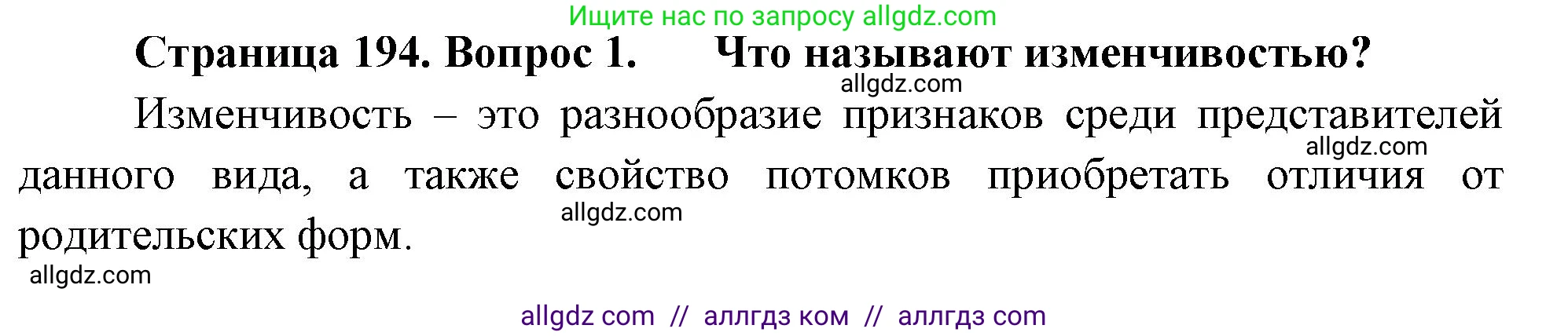 Ищите нас по запросу allgdz.com

Страница 194. Вопрос 1. Что называют изменчивостью?

allgdz.com

Изменчивость – это разнообразие признаков среди представителей данного вида, а также свойство потомков приобретать отличия от родительских форм.

allgdz.com

allgdz.com

allgdz.com

allgdz com // аллгдз ком // аллгдз com